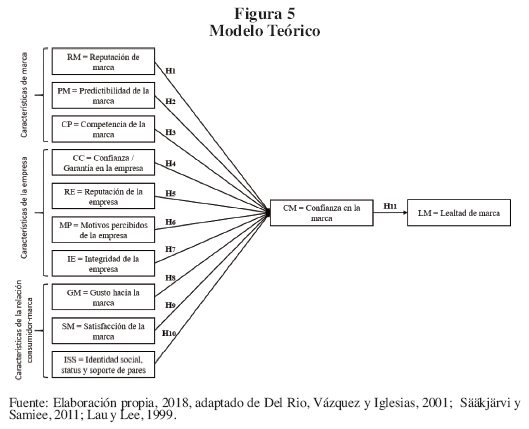 Figura 5
Modelo Teórico

Características de marca

RM = Reputación de marca

PM = Predictibilidad de la marca

CP = Competencia de la marca

Características de la empresa

CC = Confianza / Garantía en la empresa

RE = Reputación de la empresa

MP = Motivos percibidos de la empresa

IE = Integridad de la empresa

Características de la relación consumidor-marca

GM = Gusto hacia la marca

SM = Satisfacción de la marca

ISS = Identidad social, status y soporte de pares

H1

H2

H3

H4

H5

H6

H7

H8

H9

H10

CM = Confianza en la marca

H11

LM = Lealtad de marca

Fuente: Elaboración propia, 2018, adaptado de Del Rio, Vázquez y Iglesias, 2001; Sääkjärvi y Samiee, 2011; Lau y Lee, 1999.